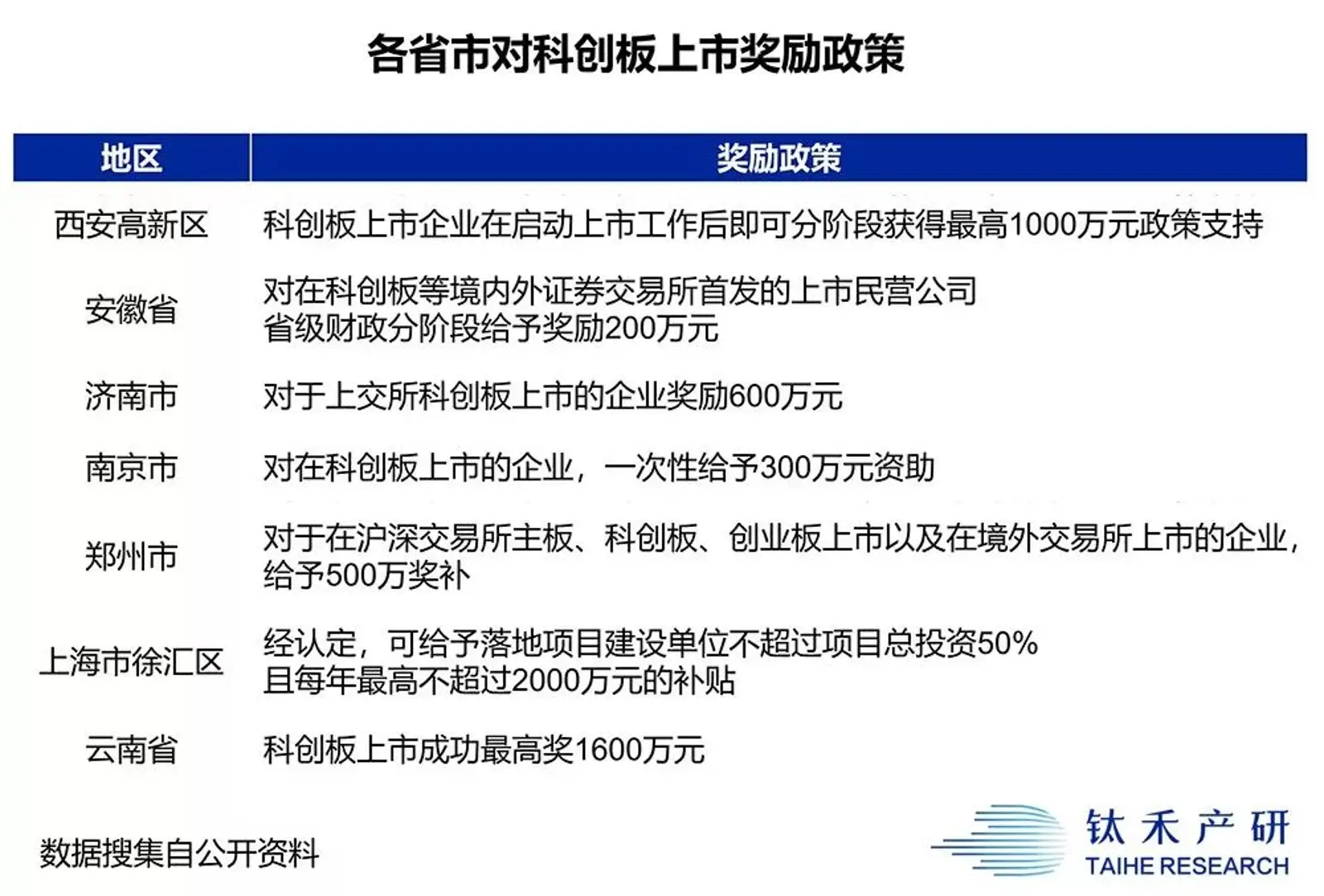 各省市对科创板上市奖励政策

| 地区 | 奖励政策 |
|---|---|
| 西安高新区 | 科创板上市企业在启动上市工作后即可分阶段获得最高1000万元政策支持 |
| 安徽省 | 对在科创板等境内外证券交易所首发的上市民营公司 省级财政分阶段给予奖励200万元 |
| 济南市 | 对于上交所科创板上市的企业奖励600万元 |
| 南京市 | 对在科创板上市的企业，一次性给予300万元资助 |
| 郑州市 | 对于在沪深交易所主板、科创板、创业板上市以及在境外交易所上市的企业，给予500万奖补 |
| 上海市徐汇区 | 经认定，可给予落地项目建设单位不超过项目总投资50% 且每年最高不超过2000万元的补贴 |
| 云南省 | 科创板上市成功最高奖1600万元 |

数据搜集自公开资料

钛禾产研
TAIHE RESEARCH